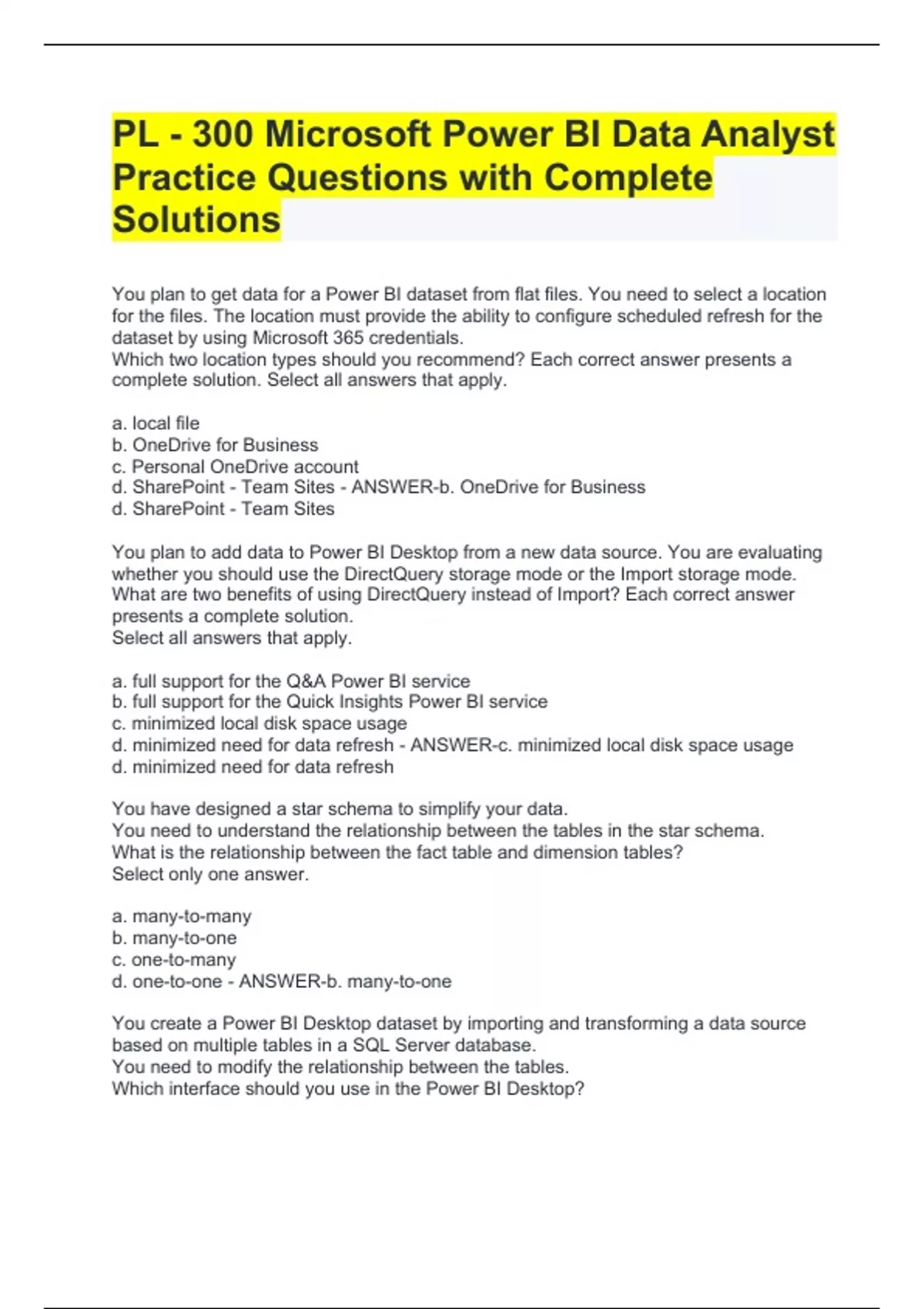 PL - 300 Microsoft Power BI Data Analyst Practice Questions with Complete Solutions

You plan to get data for a Power BI dataset from flat files. You need to select a location for the files. The location must provide the ability to configure scheduled refresh for the dataset by using Microsoft 365 credentials.
Which two location types should you recommend? Each correct answer presents a complete solution. Select all answers that apply.

a. local file
b. OneDrive for Business
c. Personal OneDrive account
d. SharePoint - Team Sites - ANSWER-b. OneDrive for Business
d. SharePoint - Team Sites

You plan to add data to Power BI Desktop from a new data source. You are evaluating whether you should use the DirectQuery storage mode or the Import storage mode.
What are two benefits of using DirectQuery instead of Import? Each correct answer presents a complete solution.
Select all answers that apply.

a. full support for the Q&A Power BI service
b. full support for the Quick Insights Power BI service
c. minimized local disk space usage
d. minimized need for data refresh - ANSWER-c. minimized local disk space usage
d. minimized need for data refresh

You have designed a star schema to simplify your data.
You need to understand the relationship between the tables in the star schema.
What is the relationship between the fact table and dimension tables?
Select only one answer.

a. many-to-many
b. many-to-one
c. one-to-many
d. one-to-one - ANSWER-b. many-to-one

You create a Power BI Desktop dataset by importing and transforming a data source based on multiple tables in a SQL Server database.
You need to modify the relationship between the tables.
Which interface should you use in the Power BI Desktop?